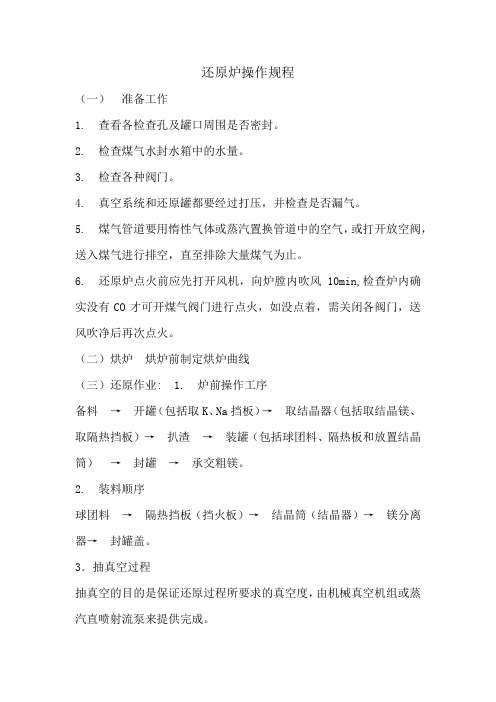 还原炉操作规程

（一）　准备工作

1.　查看各检查孔及罐口周围是否密封。

2.　检查煤气水封水箱中的水量。

3.　检查各种阀门。

4.　真空系统和还原罐都要经过打压，并检查是否漏气。

5.　煤气管道要用惰性气体或蒸汽置换管道中的空气，或打开放空阀，送入煤气进行排空，直至排除大量煤气为止。

6.　还原炉点火前应先打开风机，向炉膛内吹风 10min,检查炉内确实没有 CO 才可开煤气阀门进行点火，如没点着，需关闭各阀门，送风吹净后再次点火。

（二）烘炉　烘炉前制定烘炉曲线

（三）还原作业:　1.　炉前操作工序

备料　→　开罐（包括取 K、Na 挡板）→　取结晶器（包括取结晶镁、取隔热挡板）→　扒渣　→　装罐（包括球团料、隔热板和放置结晶筒）　→　封罐　→　承交粗镁。

2.　装料顺序

球团料　→　隔热挡板（挡火板）→　结晶筒（结晶器）→　镁分离器→　封罐盖。

3．抽真空过程

抽真空的目的是保证还原过程所要求的真空度，由机械真空机组或蒸汽直喷射流泵来提供完成。